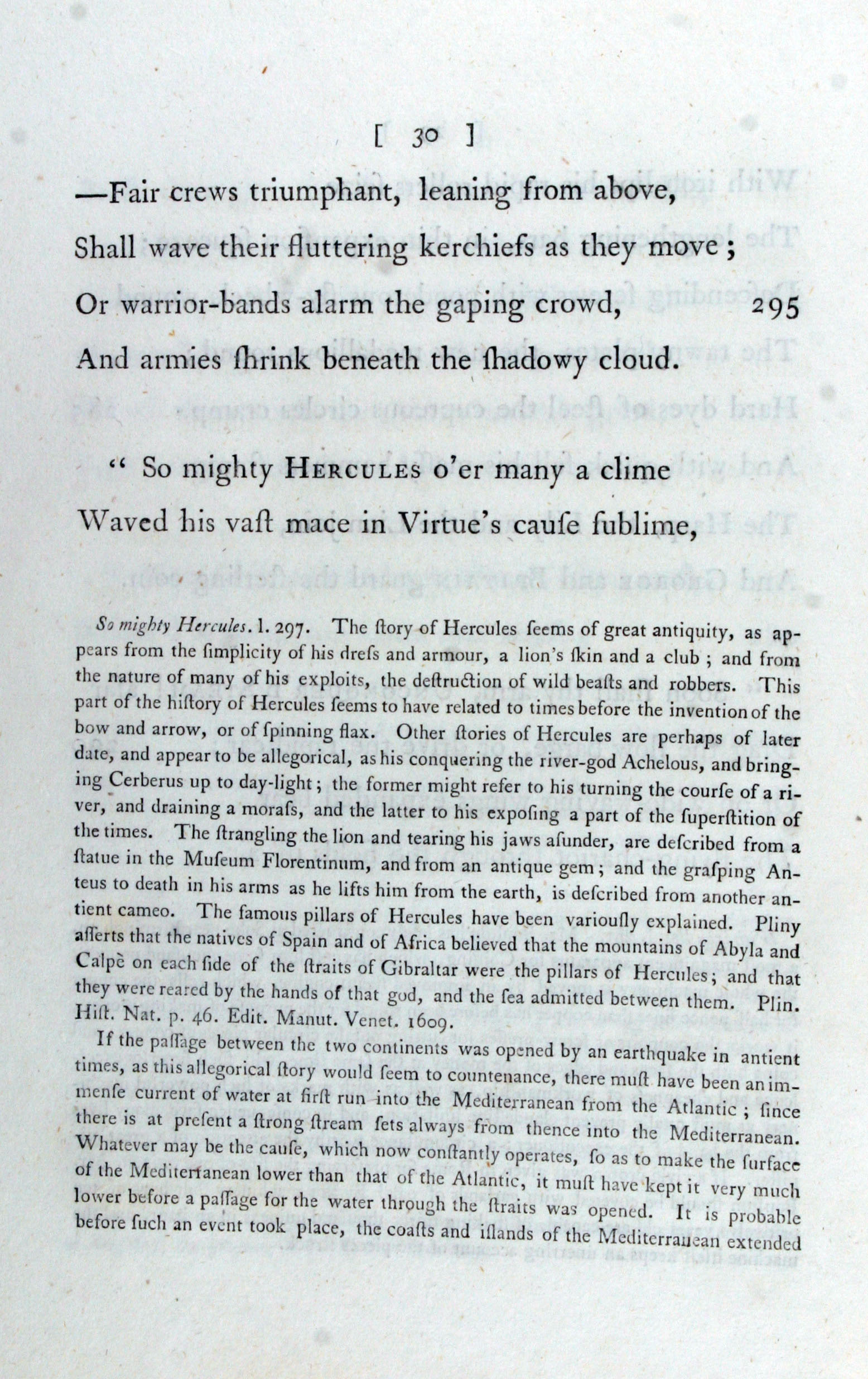 [ 30 ]

—Fair crews triumphant, leaning from above,
Shall wave their fluttering kerchiefs as they move;
Or warrior-bands alarm the gaping crowd, 295
And armies ſhrink beneath the ſhadowy cloud.

" So mighty HERCULES o'er many a clime
Waved his vaſt mace in Virtue's cauſe ſublime,

So mighty Hercules. l. 297. The ſtory of Hercules ſeems of great antiquity, as appears from the ſimplicity of his dreſs and armour, a lion's ſkin and a club; and from the nature of many of his exploits, the deſtruction of wild beaſts and robbers. This part of the hiſtory of Hercules ſeems to have related to times before the invention of the bow and arrow, or of ſpinning flax. Other ſtories of Hercules are perhaps of later date, and appear to be allegorical, as his conquering the river-god Achelous, and bringing Cerberus up to day-light; the former might refer to his turning the courſe of a river, and draining a moraſs, and the latter to his expoſing a part of the ſuperſtition of the times. The ſtrangling the lion and tearing his jaws aſunder, are deſcribed from a ſtatue in the Muſeum Florentinum, and from an antique gem; and the graſping Anteus to death in his arms as he lifts him from the earth, is deſcribed from another antient cameo. The famous pillars of Hercules have been variouſly explained. Pliny aſſerts that the natives of Spain and of Africa believed that the mountains of Abyla and Calpè on each ſide of the ſtraits of Gibraltar were the pillars of Hercules; and that they were reared by the hands of that god, and the ſea admitted between them. Plin. Hiſt. Nat. p. 46. Edit. Manut. Venet. 1609.

If the paſſage between the two continents was opened by an earthquake in antient times, as this allegorical ſtory would ſeem to countenance, there muſt have been an immenſe current of water at firſt run into the Mediterranean from the Atlantic; ſince there is at preſent a ſtrong ſtream ſets always from thence into the Mediterranean. Whatever may be the cauſe, which now conſtantly operates, ſo as to make the ſurface of the Mediterranean lower than that of the Atlantic, it muſt have kept it very much lower before a paſſage for the water through the ſtraits was opened. It is probable before ſuch an event took place, the coaſts and iſlands of the Mediterranean extended